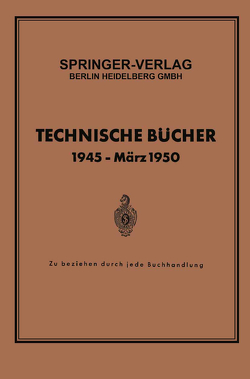 SPRINGER-VERLAG
BERLIN HEIDELBERG GMBH

TECHNISCHE BÜCHER
1945 - März 1950

Zu beziehen durch jede Buchhandlung